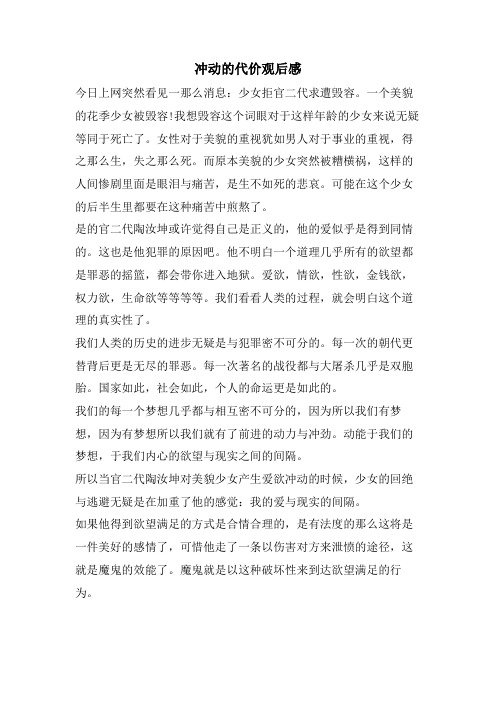 冲动的代价观后感

今日上网突然看见一那么消息：少女拒官二代求遭毁容。一个美貌的花季少女被毁容!我想毁容这个词眼对于这样年龄的少女来说无疑等同于死亡了。女性对于美貌的重视犹如男人对于事业的重视，得之那么生，失之那么死。而原本美貌的少女突然被糟横祸，这样的人间惨剧里面是眼泪与痛苦，是生不如死的悲哀。可能在这个少女的后半生里都要在这种痛苦中煎熬了。

是的官二代陶汝坤或许觉得自己是正义的，他的爱似乎是得到同情的。这也是他犯罪的原因吧。他不明白一个道理几乎所有的欲望都是罪恶的摇篮，都会带你进入地狱。爱欲，情欲，性欲，金钱欲，权力欲，生命欲等等等等。我们看看人类的过程，就会明白这个道理的真实性了。

我们人类的历史的进步无疑是与犯罪密不可分的。每一次的朝代更替背后更是无尽的罪恶。每一次著名的战役都与大屠杀几乎是双胞胎。国家如此，社会如此，个人的命运更是如此的。

我们的每一个梦想几乎都与相互密不可分的，因为所以我们有梦想，因为有梦想所以我们就有了前进的动力与冲劲。动能于我们的梦想，于我们内心的欲望与现实之间的间隔。

所以当官二代陶汝坤对美貌少女产生爱欲冲动的时候，少女的回绝与逃避无疑是在加重了他的感觉：我的爱与现实的间隔。

如果他得到欲望满足的方式是合情合理的，是有法度的那么这将是一件美好的感情了，可惜他走了一条以伤害对方来泄愤的途径，这就是魔鬼的效能了。魔鬼就是以这种破坏性来到达欲望满足的行为。